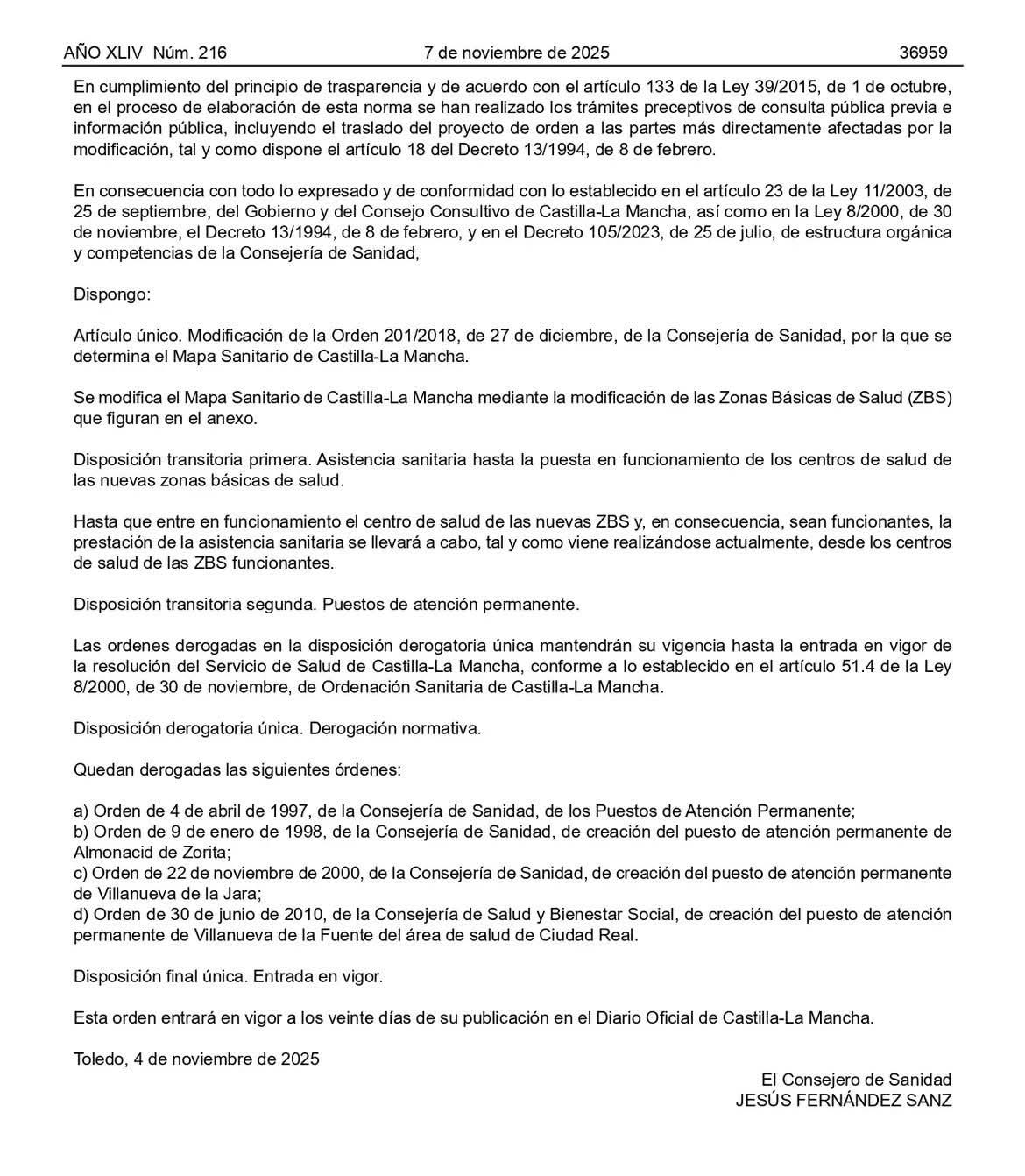 AÑO XLIV Núm. 216 7 de noviembre de 2025 36959

En cumplimiento del principio de trasparencia y de acuerdo con el artículo 133 de la Ley 39/2015, de 1 de octubre, en el proceso de elaboración de esta norma se han realizado los trámites preceptivos de consulta pública previa e información pública, incluyendo el traslado del proyecto de orden a las partes más directamente afectadas por la modificación, tal y como dispone el artículo 18 del Decreto 13/1994, de 8 de febrero.

En consecuencia con todo lo expresado y de conformidad con lo establecido en el artículo 23 de la Ley 11/2003, de 25 de septiembre, del Gobierno y del Consejo Consultivo de Castilla-La Mancha, así como en la Ley 8/2000, de 30 de noviembre, el Decreto 13/1994, de 8 de febrero, y en el Decreto 105/2023, de 25 de julio, de estructura orgánica y competencias de la Consejería de Sanidad,

Dispongo:

Artículo único. Modificación de la Orden 201/2018, de 27 de diciembre, de la Consejería de Sanidad, por la que se determina el Mapa Sanitario de Castilla-La Mancha.

Se modifica el Mapa Sanitario de Castilla-La Mancha mediante la modificación de las Zonas Básicas de Salud (ZBS) que figuran en el anexo.

Disposición transitoria primera. Asistencia sanitaria hasta la puesta en funcionamiento de los centros de salud de las nuevas zonas básicas de salud.

Hasta que entre en funcionamiento el centro de salud de las nuevas ZBS y, en consecuencia, sean funcionantes, la prestación de la asistencia sanitaria se llevará a cabo, tal y como viene realizándose actualmente, desde los centros de salud de las ZBS funcionantes.

Disposición transitoria segunda. Puestos de atención permanente.

Las ordenes derogadas en la disposición derogatoria única mantendrán su vigencia hasta la entrada en vigor de la resolución del Servicio de Salud de Castilla-La Mancha, conforme a lo establecido en el artículo 51.4 de la Ley 8/2000, de 30 de noviembre, de Ordenación Sanitaria de Castilla-La Mancha.

Disposición derogatoria única. Derogación normativa.

Quedan derogadas las siguientes órdenes:

a) Orden de 4 de abril de 1997, de la Consejería de Sanidad, de los Puestos de Atención Permanente;
b) Orden de 9 de enero de 1998, de la Consejería de Sanidad, de creación del puesto de atención permanente de Almonacid de Zorita;
c) Orden de 22 de noviembre de 2000, de la Consejería de Sanidad, de creación del puesto de atención permanente de Villanueva de la Jara;
d) Orden de 30 de junio de 2010, de la Consejería de Salud y Bienestar Social, de creación del puesto de atención permanente de Villanueva de la Fuente del área de salud de Ciudad Real.

Disposición final única. Entrada en vigor.

Esta orden entrará en vigor a los veinte días de su publicación en el Diario Oficial de Castilla-La Mancha.

Toledo, 4 de noviembre de 2025

El Consejero de Sanidad
JESÚS FERNÁNDEZ SANZ